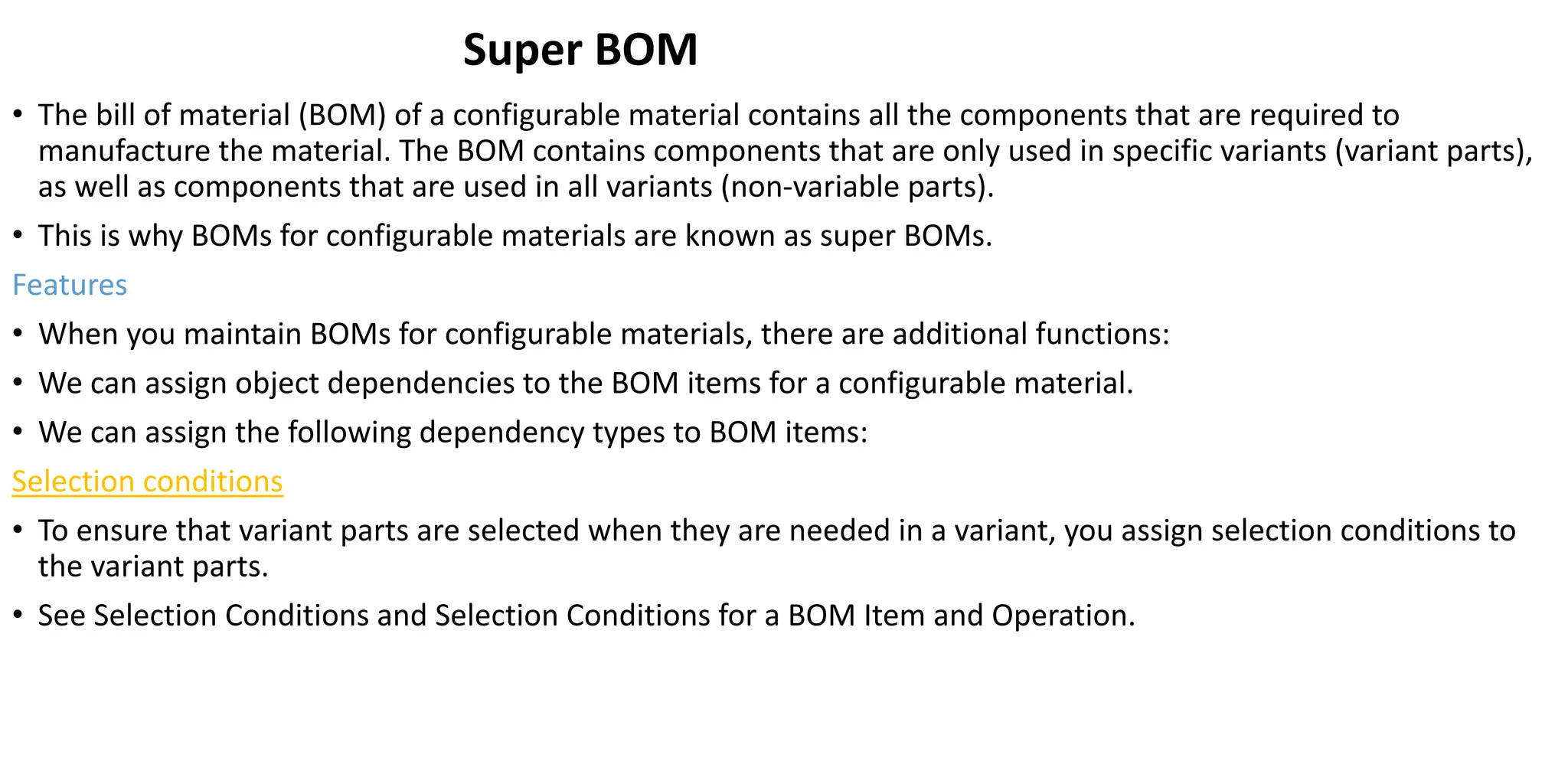 Super BOM

• The bill of material (BOM) of a configurable material contains all the components that are required to manufacture the material. The BOM contains components that are only used in specific variants (variant parts), as well as components that are used in all variants (non-variable parts).

• This is why BOMs for configurable materials are known as super BOMs.

Features

• When you maintain BOMs for configurable materials, there are additional functions:

• We can assign object dependencies to the BOM items for a configurable material.

• We can assign the following dependency types to BOM items:

Selection conditions

• To ensure that variant parts are selected when they are needed in a variant, you assign selection conditions to the variant parts.

• See Selection Conditions and Selection Conditions for a BOM Item and Operation.